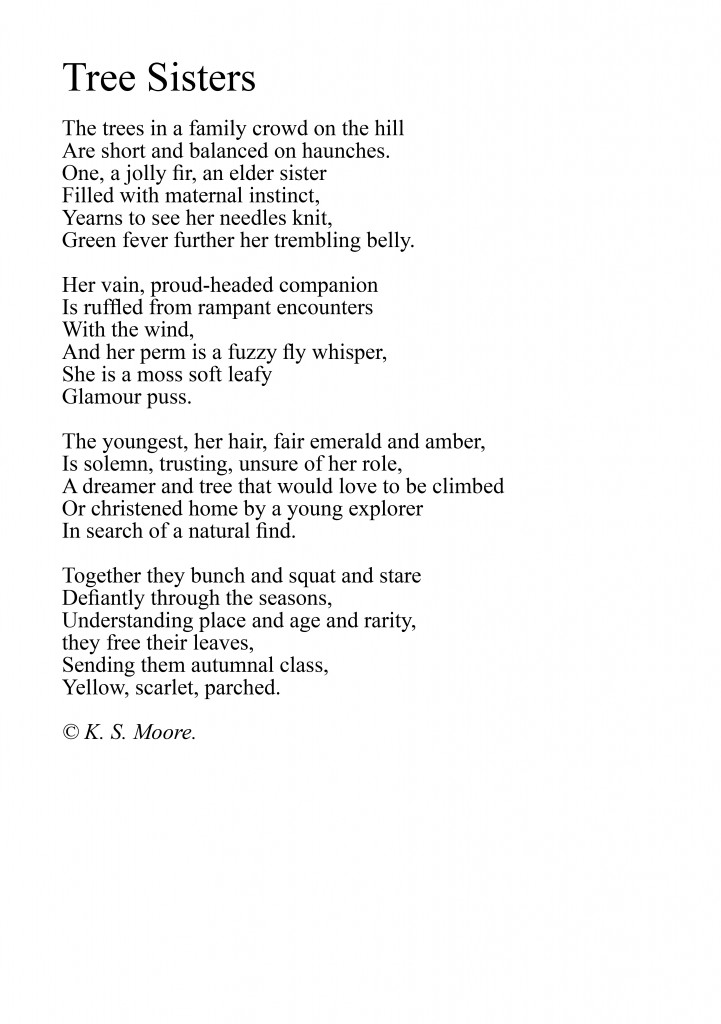 Tree Sisters

The trees in a family crowd on the hill
Are short and balanced on haunches.
One, a jolly fir, an elder sister
Filled with maternal instinct,
Yearns to see her needles knit,
Green fever further her trembling belly.

Her vain, proud-headed companion
Is ruffled from rampant encounters
With the wind,
And her perm is a fuzzy fly whisper,
She is a moss soft leafy
Glamour puss.

The youngest, her hair, fair emerald and amber,
Is solemn, trusting, unsure of her role,
A dreamer and tree that would love to be climbed
Or christened home by a young explorer
In search of a natural find.

Together they bunch and squat and stare
Defiantly through the seasons,
Understanding place and age and rarity,
they free their leaves,
Sending them autumnal class,
Yellow, scarlet, parched.

© K. S. Moore.